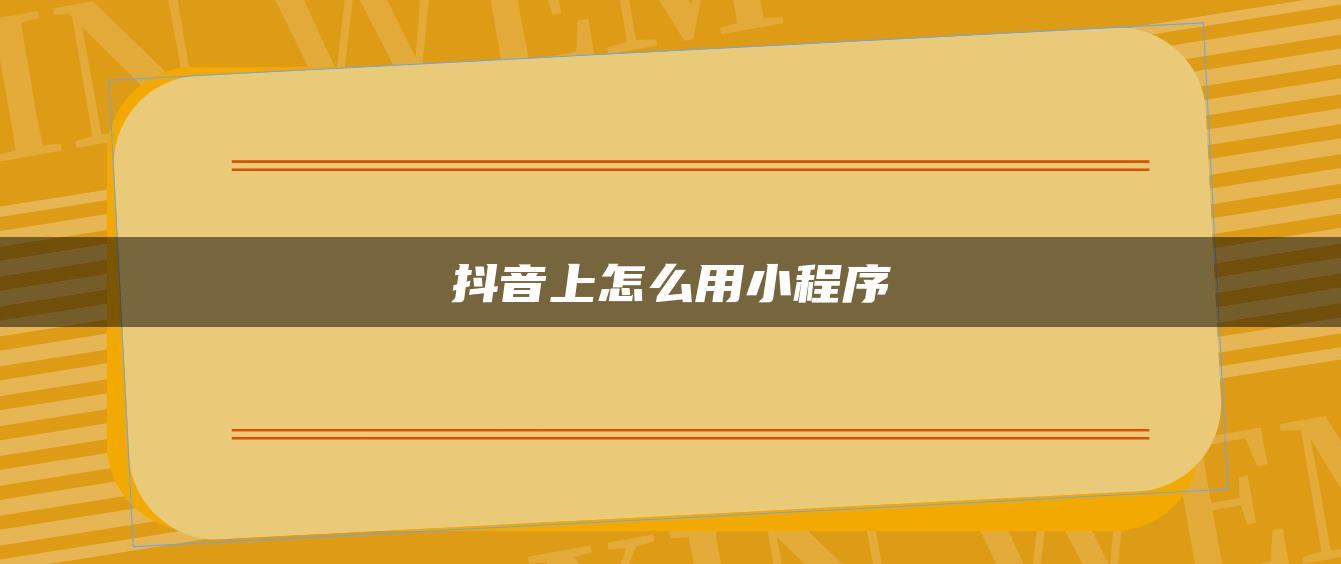 抖音上怎么用小程序